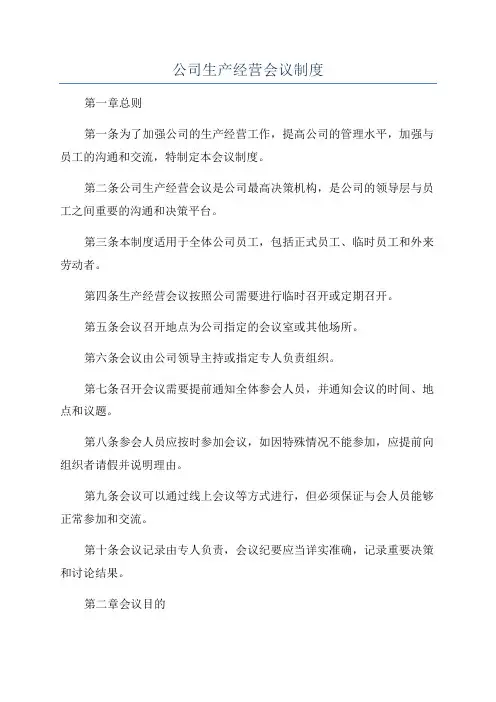 公司生产经营会议制度

第一章总则

第一条为了加强公司的生产经营工作，提高公司的管理水平，加强与员工的沟通和交流，特制定本会议制度。

第二条公司生产经营会议是公司最高决策机构，是公司的领导层与员工之间重要的沟通和决策平台。

第三条本制度适用于全体公司员工，包括正式员工、临时员工和外来劳动者。

第四条生产经营会议按照公司需要进行临时召开或定期召开。

第五条会议召开地点为公司指定的会议室或其他场所。

第六条会议由公司领导主持或指定专人负责组织。

第七条召开会议需要提前通知全体参会人员，并通知会议的时间、地点和议题。

第八条参会人员应按时参加会议，如因特殊情况不能参加，应提前向组织者请假并说明理由。

第九条会议可以通过线上会议等方式进行，但必须保证与会人员能够正常参加和交流。

第十条会议记录由专人负责，会议纪要应当详实准确，记录重要决策和讨论结果。

第二章会议目的